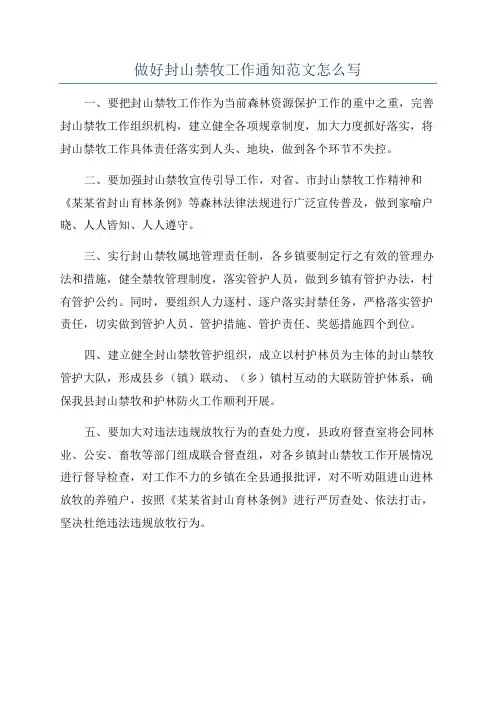 做好封山禁牧工作通知范文怎么写

一、要把封山禁牧工作作为当前森林资源保护工作的重中之重，完善封山禁牧工作组织机构，建立健全各项规章制度，加大力度抓好落实，将封山禁牧工作具体责任落实到人头、地块，做到各个环节不失控。

二、要加强封山禁牧宣传引导工作，对省、市封山禁牧工作精神和《某某省封山育林条例》等森林法律法规进行广泛宣传普及，做到家喻户晓、人人皆知、人人遵守。

三、实行封山禁牧属地管理责任制，各乡镇要制定行之有效的管理办法和措施，健全禁牧管理制度，落实管护人员，做到乡镇有管护办法，村有管护公约。同时，要组织人力逐村、逐户落实封禁任务，严格落实管护责任，切实做到管护人员、管护措施、管护责任、奖惩措施四个到位。

四、建立健全封山禁牧管护组织，成立以村护林员为主体的封山禁牧管护大队，形成县乡（镇）联动、（乡）镇村互动的大联防管护体系，确保我县封山禁牧和护林防火工作顺利开展。

五、要加大对违法违规放牧行为的查处力度，县政府督查室将会同林业、公安、畜牧等部门组成联合督查组，对各乡镇封山禁牧工作开展情况进行督导检查，对工作不力的乡镇在全县通报批评，对不听劝阻进山进林放牧的养殖户，按照《某某省封山育林条例》进行严厉查处、依法打击，坚决杜绝违法违规放牧行为。